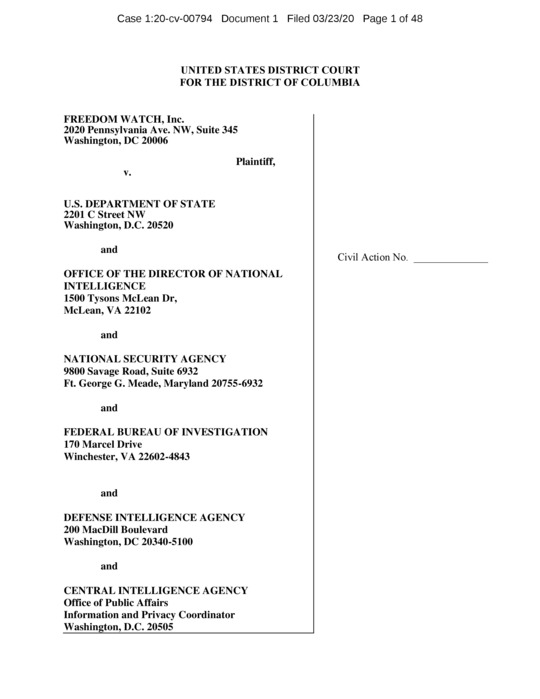 Case 1:20-cv-00794 Document 1 Filed 03/23/20 Page 1 of 48

UNITED STATES DISTRICT COURT
FOR THE DISTRICT OF COLUMBIA

FREEDOM WATCH, Inc.
2020 Pennsylvania Ave. NW, Suite 345
Washington, DC 20006

Plaintiff,

v.

U.S. DEPARTMENT OF STATE
2201 C Street NW
Washington, D.C. 20520

and

OFFICE OF THE DIRECTOR OF NATIONAL INTELLIGENCE
1500 Tysons McLean Dr,
McLean, VA 22102

and

NATIONAL SECURITY AGENCY
9800 Savage Road, Suite 6932
Ft. George G. Meade, Maryland 20755-6932

and

FEDERAL BUREAU OF INVESTIGATION
170 Marcel Drive
Winchester, VA 22602-4843

and

DEFENSE INTELLIGENCE AGENCY
200 MacDill Boulevard
Washington, DC 20340-5100

and

CENTRAL INTELLIGENCE AGENCY
Office of Public Affairs
Information and Privacy Coordinator
Washington, D.C. 20505

Civil Action No. _____________